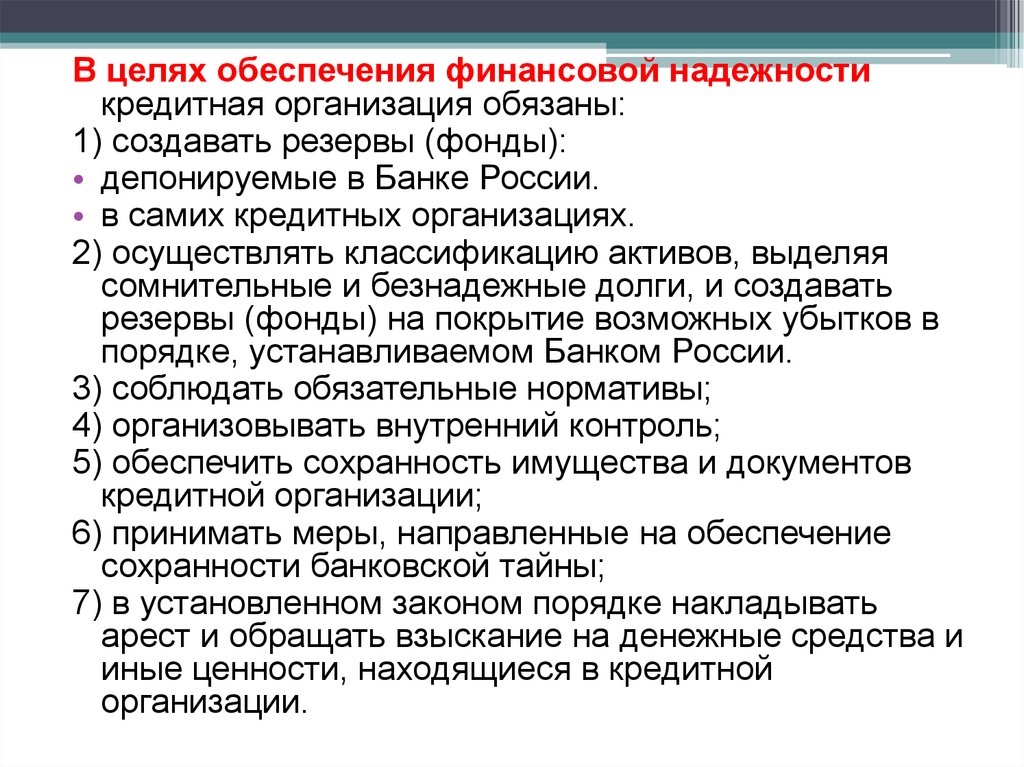 В целях обеспечения финансовой надежности кредитная организация обязаны:
1) создавать резервы (фонды):
• депонируемые в Банке России.
• в самих кредитных организациях.
2) осуществлять классификацию активов, выделяя сомнительные и безнадежные долги, и создавать резервы (фонды) на покрытие возможных убытков в порядке, устанавливаемом Банком России.
3) соблюдать обязательные нормативы;
4) организовывать внутренний контроль;
5) обеспечить сохранность имущества и документов кредитной организации;
6) принимать меры, направленные на обеспечение сохранности банковской тайны;
7) в установленном законом порядке накладывать арест и обращать взыскание на денежные средства и иные ценности, находящиеся в кредитной организации.